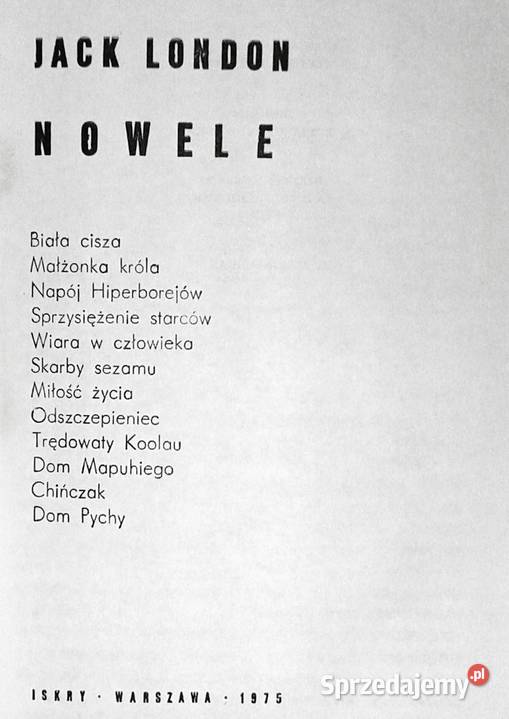 JACK LONDON

NOWELE

Biała cisza
Małżonka króla
Napój Hiperborejów
Sprzysiężenie starców
Wiara w człowieka
Skarby sezamu
Miłość życia
Odszczepieniec
Trędowaty Koolau
Dom Mapuhiego
Chińczak
Dom Pychy

ISKRY · WARSZAWA · 1975

Sprzedajemy.pl